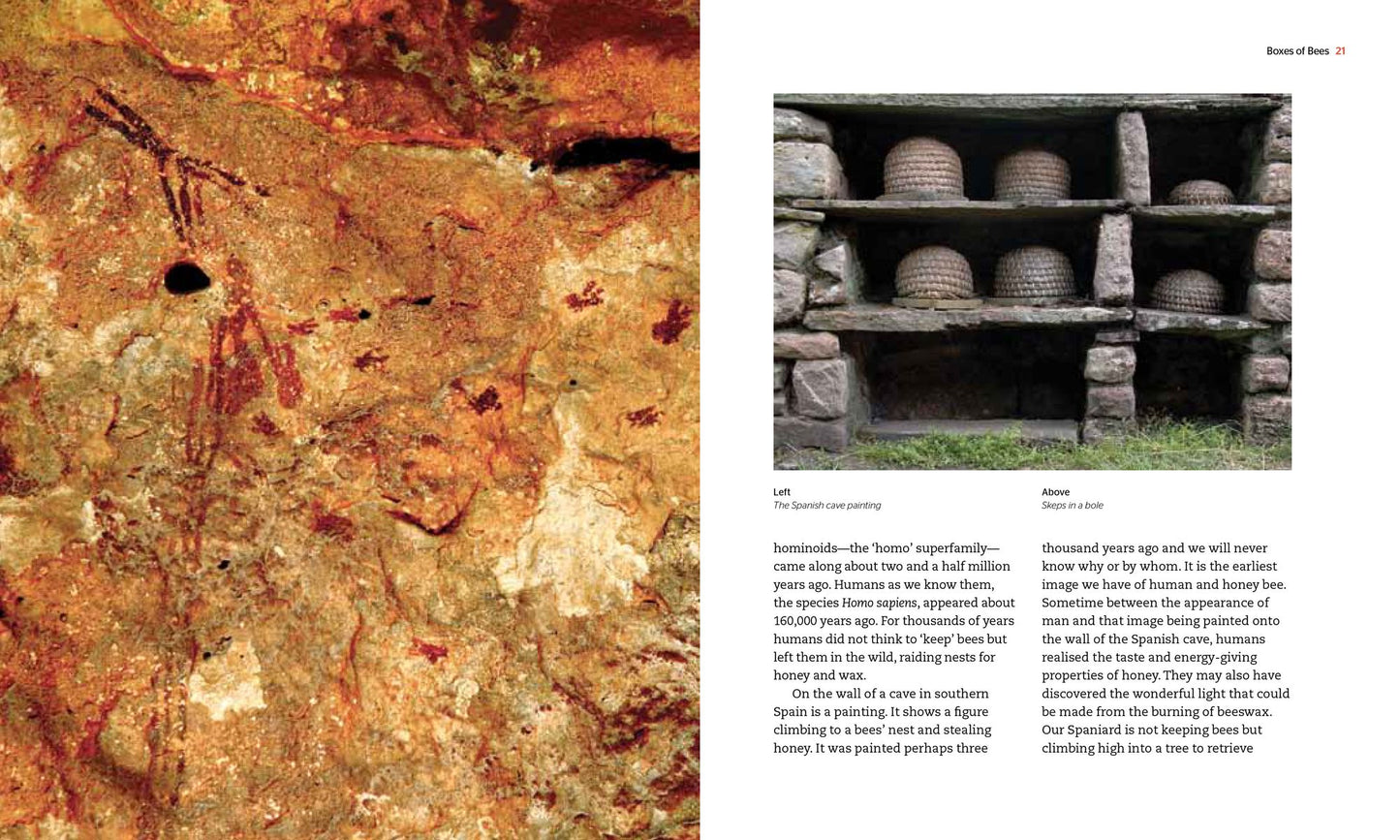 Boxes of Bees 21

Left
The Spanish cave painting

Above
Skeps in a bole

hominoids—the 'homo' superfamily—came along about two and a half million years ago. Humans as we know them, the species Homo sapiens, appeared about 160,000 years ago. For thousands of years humans did not think to 'keep' bees but left them in the wild, raiding nests for honey and wax.

On the wall of a cave in southern Spain is a painting. It shows a figure climbing to a bees' nest and stealing honey. It was painted perhaps three thousand years ago and we will never know why or by whom. It is the earliest image we have of human and honey bee. Sometime between the appearance of man and that image being painted onto the wall of the Spanish cave, humans realised the taste and energy-giving properties of honey. They may also have discovered the wonderful light that could be made from the burning of beeswax. Our Spaniard is not keeping bees but climbing high into a tree to retrieve